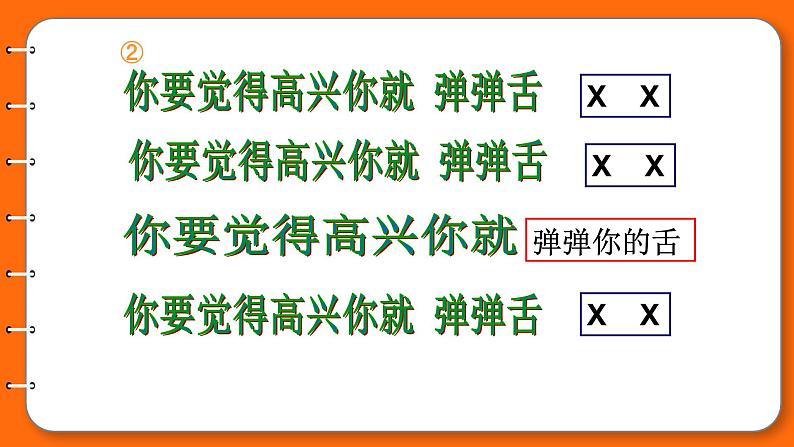 ②

你要觉得高兴你就 弹弹舌 X X

你要觉得高兴你就 弹弹舌 X X

你要觉得高兴你就 弹弹你的舌

你要觉得高兴你就 弹弹舌 X X